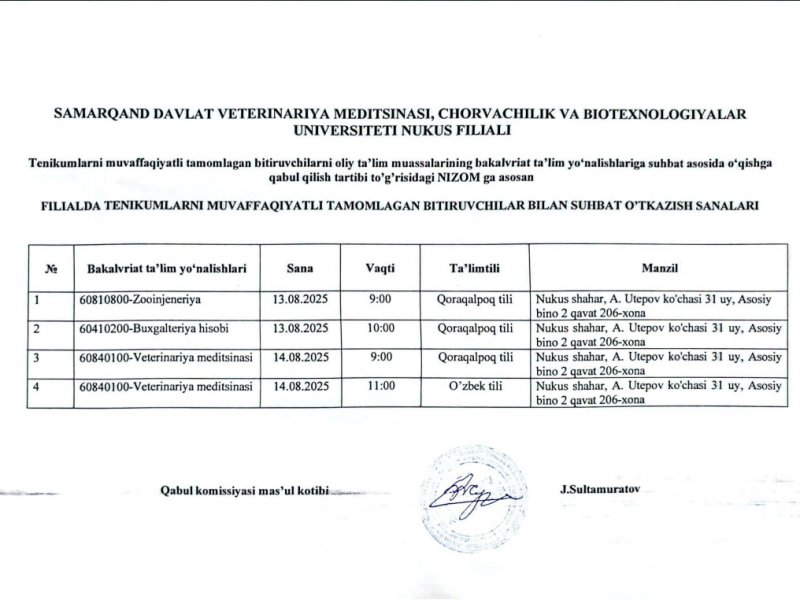 SAMARQAND DAVLAT VETERINARIYA MEDITSINASI, CHORVACHILIK VA BIOTEXNOLOGIYALAR UNIVERSITETI NUKUS FILIALI

Tenikumlarni muvaffaqiyatli tamomlagan bitiruvchilarni oliy ta'lim muassalarining bakalvriat ta'lim yo'nalishlariga suhbat asosida o'qishga qabul qilish tartibi to'g'risidagi NIZOM ga asosan

FILIALDA TENIKUMLARNI MUVAFFAQIYATLI TAMOMLAGAN BITIRUVCHILAR BILAN SUHBAT O'TKAZISH SANALARI

| № | Bakalvriat ta'lim yo'nalishlari | Sana | Vaqti | Ta'limtili | Manzil |
|---|---|---|---|---|---|
| 1 | 60810800-Zooinjeneriya | 13.08.2025 | 9:00 | Qoraqalpoq tili | Nukus shahar, A. Utepov ko'chasi 31 uy, Asosiy bino 2 qavat 206-xona |
| 2 | 60410200-Buxgalteriya hisobi | 13.08.2025 | 10:00 | Qoraqalpoq tili | Nukus shahar, A. Utepov ko'chasi 31 uy, Asosiy bino 2 qavat 206-xona |
| 3 | 60840100-Veterinariya meditsinasi | 14.08.2025 | 9:00 | Qoraqalpoq tili | Nukus shahar, A. Utepov ko'chasi 31 uy, Asosiy bino 2 qavat 206-xona |
| 4 | 60840100-Veterinariya meditsinasi | 14.08.2025 | 11:00 | O'zbek tili | Nukus shahar, A. Utepov ko'chasi 31 uy, Asosiy bino 2 qavat 206-xona |

Qabul komissiyasi mas'ul kotibi J.Sultamuratov